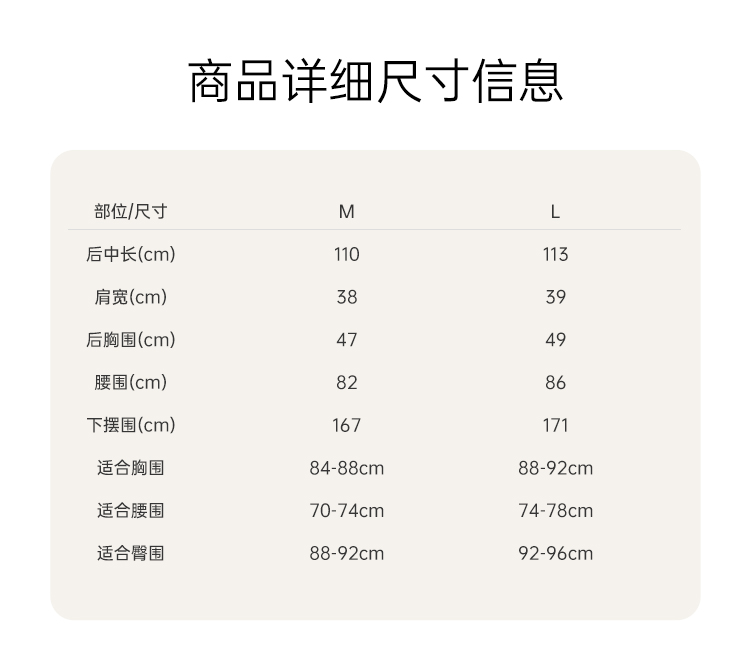 商品详细尺寸信息

| 部位/尺寸 | M | L |
|---|---|---|
| 后中长(cm) | 110 | 113 |
| 肩宽(cm) | 38 | 39 |
| 后胸围(cm) | 47 | 49 |
| 腰围(cm) | 82 | 86 |
| 下摆围(cm) | 167 | 171 |
| 适合胸围 | 84-88cm | 88-92cm |
| 适合腰围 | 70-74cm | 74-78cm |
| 适合臀围 | 88-92cm | 92-96cm |